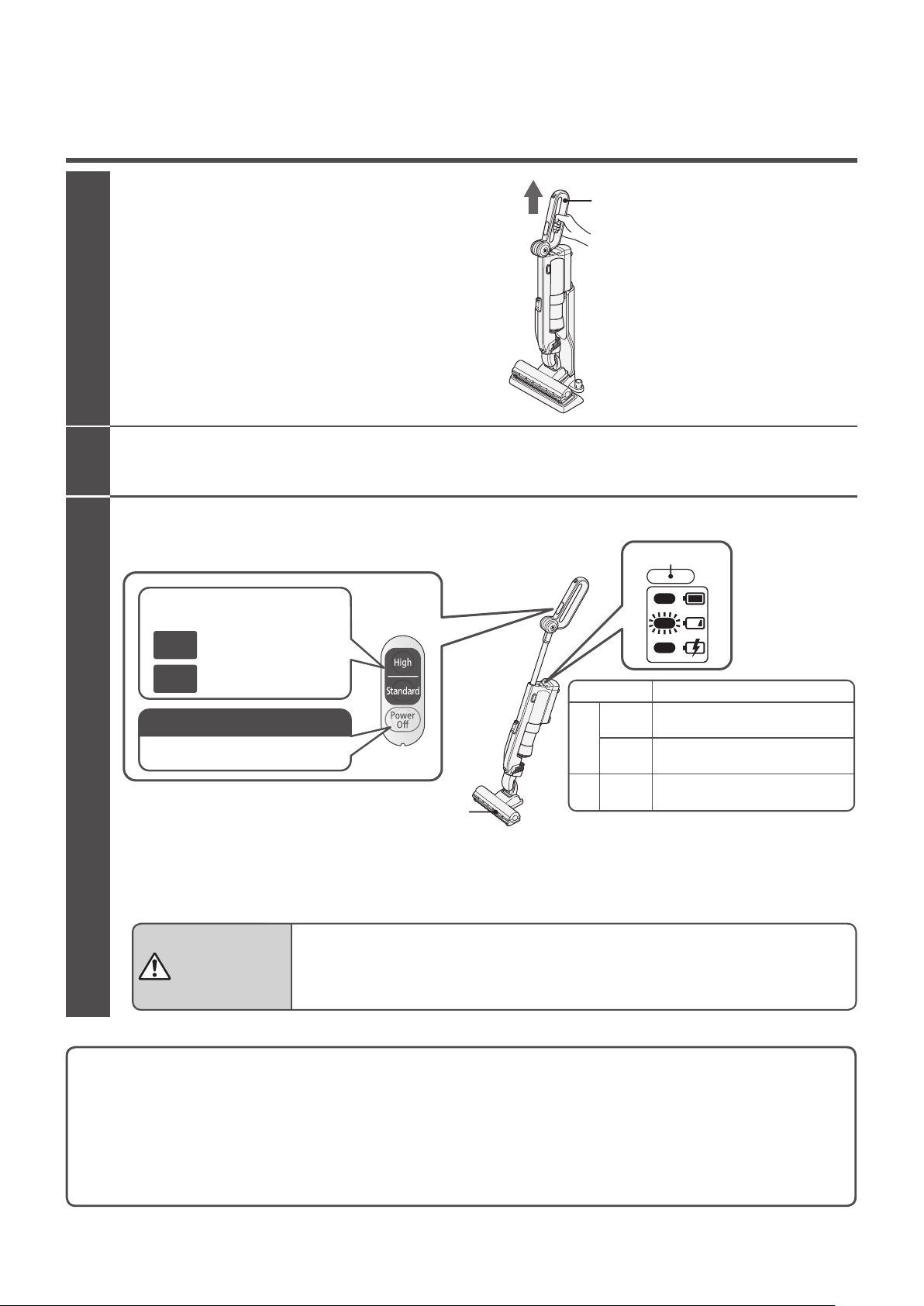 High

Standard

Power Off